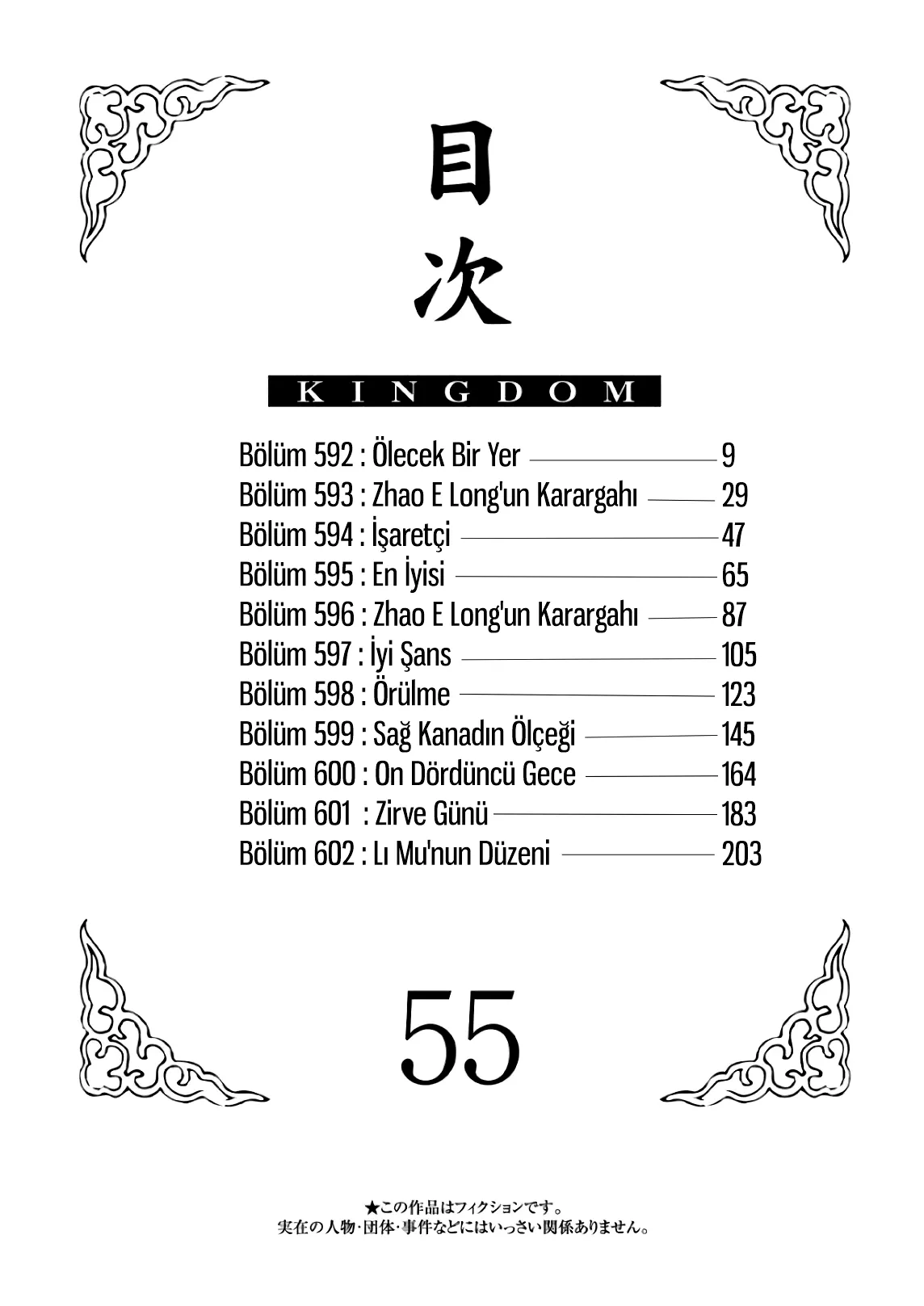 目次

KINGDOM

Bölüm 592 : Ölecek Bir Yer 9
Bölüm 593 : Zhao E Long'un Karargahı 29
Bölüm 594 : İşaretçi 47
Bölüm 595 : En İyisi 65
Bölüm 596 : Zhao E Long'un Karargahı 87
Bölüm 597 : İyi Şans 105
Bölüm 598 : Örülme 123
Bölüm 599 : Sağ Kanadın Ölçeği 145
Bölüm 600 : On Dördüncü Gece 164
Bölüm 601 : Zirve Günü 183
Bölüm 602 : Lı Mu'nun Düzeni 203

55

★この作品はフィクションです。
実在の人物·団体·事件などにはいっさい関係ありません。